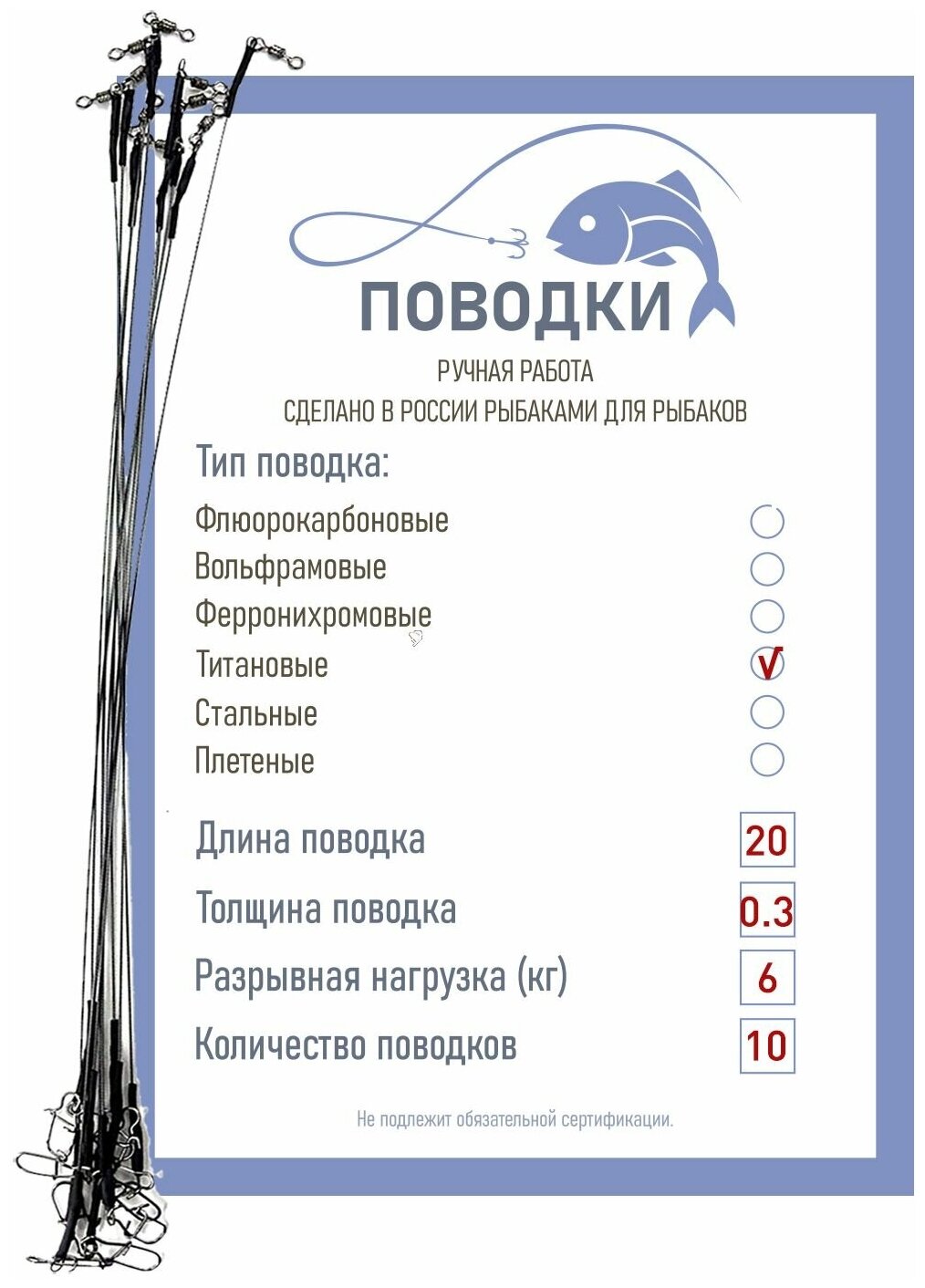 ПОВОДКИ

РУЧНАЯ РАБОТА

СДЕЛАНО В РОССИИ РЫБАКАМИ ДЛЯ РЫБАКОВ

Тип поводка:

Флюорокарбоновые

Вольфрамовые

Ферронихромовые

Титановые √

Стальные

Плетеные

Длина поводка 20

Толщина поводка 0.3

Разрывная нагрузка (кг) 6

Количество поводков 10

Не подлежит обязательной сертификации.